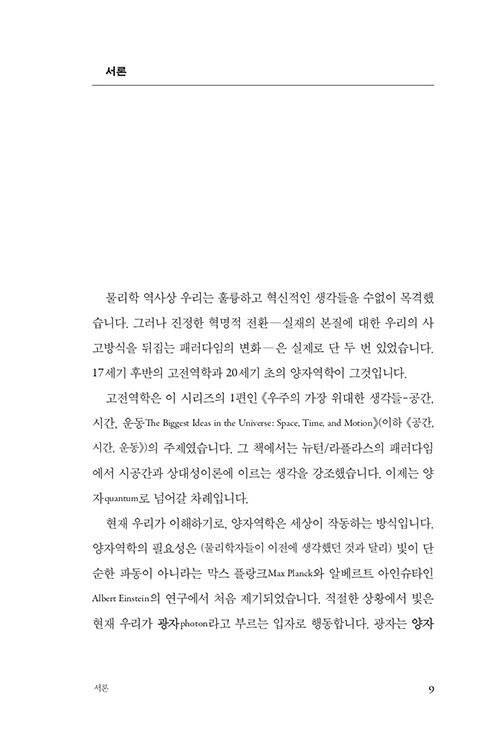 서론

물리학 역사상 우리는 훌륭하고 혁신적인 생각들을 수없이 목격했습니다. 그러나 진정한 혁명적 전환—실재의 본질에 대한 우리의 사고방식을 뒤집는 패러다임의 변화—은 실제로 단 두 번 있었습니다. 17세기 후반의 고전역학과 20세기 초의 양자역학이 그것입니다.

고전역학은 이 시리즈의 1편인 《우주의 가장 위대한 생각들-공간, 시간, 운동The Biggest Ideas in the Universe: Space, Time, and Motion》(이하 《공간, 시간, 운동》)의 주제였습니다. 그 책에서는 뉴턴/라플라스의 패러다임에서 시공간과 상대성이론에 이르는 생각을 강조했습니다. 이제는 양자quantum로 넘어갈 차례입니다.

현재 우리가 이해하기로, 양자역학은 세상이 작동하는 방식입니다. 양자역학의 필요성은 (물리학자들이 이전에 생각했던 것과 달리) 빛이 단순한 파동이 아니라는 막스 플랑크Max Planck와 알베르트 아인슈타인Albert Einstein의 연구에서 처음 제기되었습니다. 적절한 상황에서 빛은 현재 우리가 광자photon라고 부르는 입자로 행동합니다. 광자는 양자

서론 9